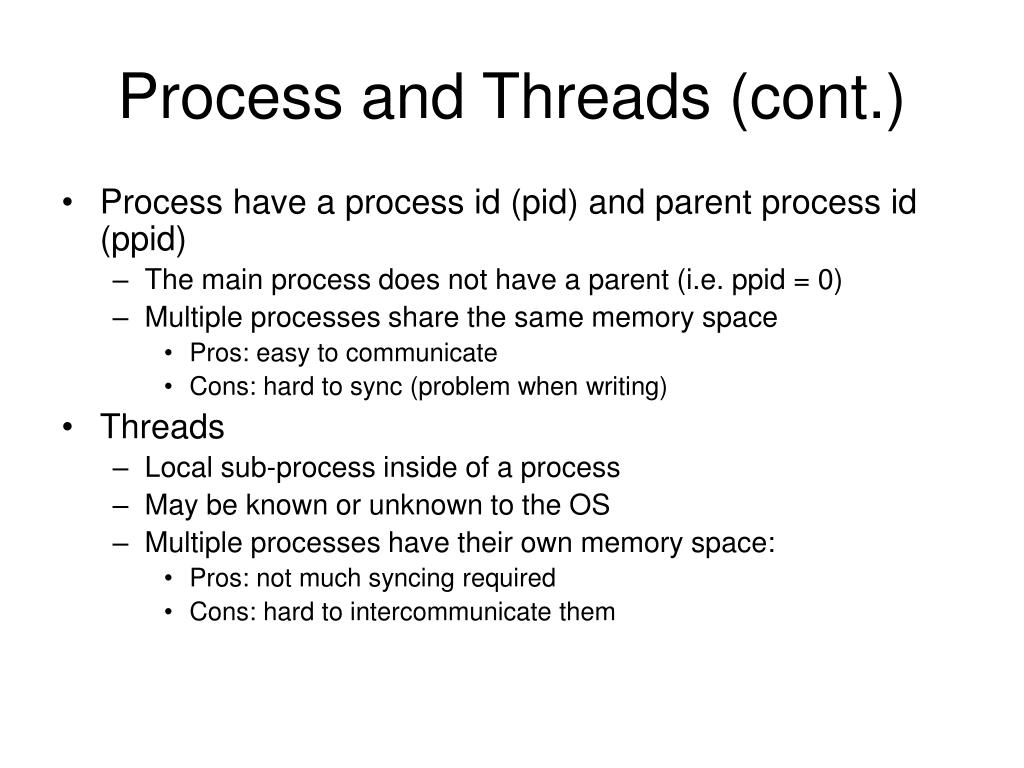 Process and Threads (cont.)

• Process have a process id (pid) and parent process id (ppid)
– The main process does not have a parent (i.e. ppid = 0)
– Multiple processes share the same memory space
• Pros: easy to communicate
• Cons: hard to sync (problem when writing)
• Threads
– Local sub-process inside of a process
– May be known or unknown to the OS
– Multiple processes have their own memory space:
• Pros: not much syncing required
• Cons: hard to intercommunicate them